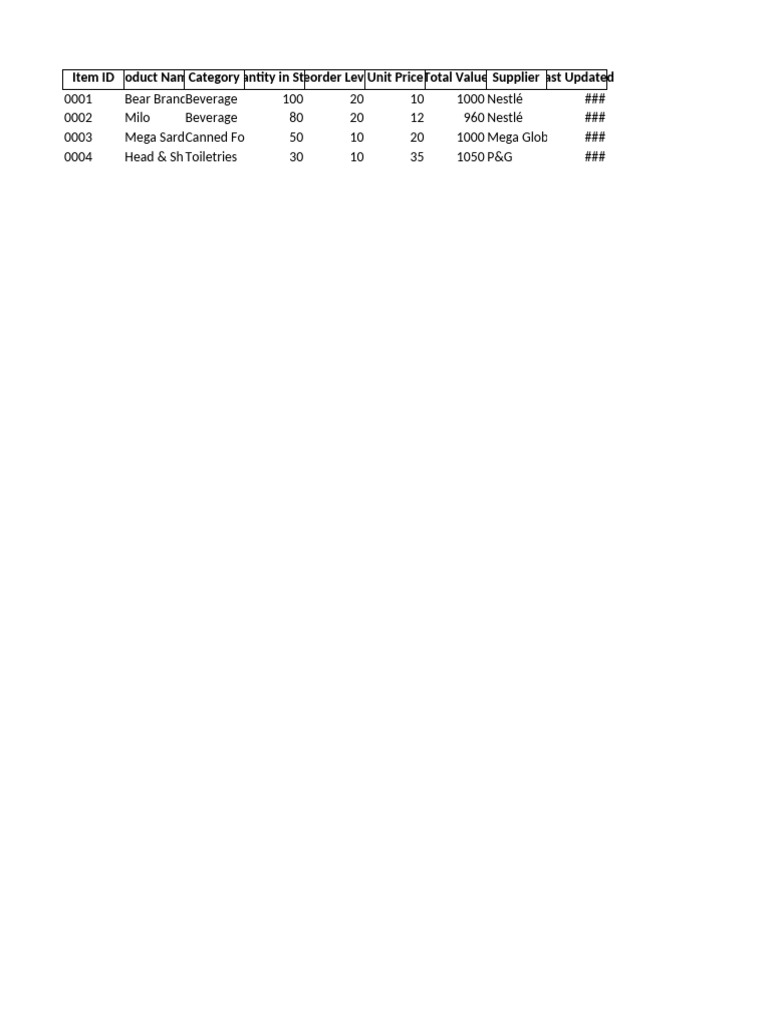 | Item ID | oduct Nan | Category | antity in St | eorder Lev | Unit Price | Total Value | Supplier | ast Updated |
|---|---|---|---|---|---|---|---|---|
| 0001 | Bear Branc | Beverage | 100 | 20 | 10 | 1000 | Nestlé | ### |
| 0002 | Milo | Beverage | 80 | 20 | 12 | 960 | Nestlé | ### |
| 0003 | Mega Sard | Canned Fo | 50 | 10 | 20 | 1000 | Mega Glob | ### |
| 0004 | Head & Sh | Toiletries | 30 | 10 | 35 | 1050 | P&G | ### |